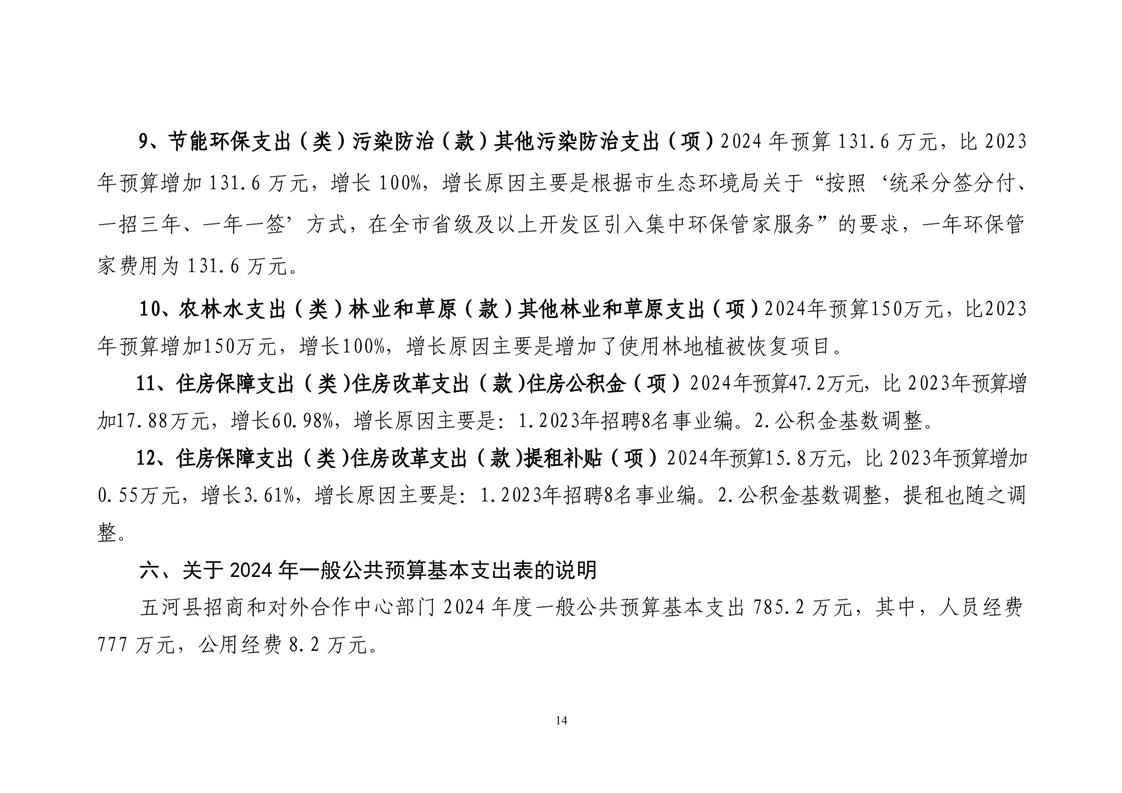 9、节能环保支出（类）污染防治（款）其他污染防治支出（项）2024 年预算 131.6 万元，比 2023 年预算增加 131.6 万元，增长 100%，增长原因主要是根据市生态环境局关于“按照‘统采分签分付、一招三年、一年一签’方式，在全市省级及以上开发区引入集中环保管家服务”的要求，一年环保管家费用为 131.6 万元。

10、农林水支出（类）林业和草原（款）其他林业和草原支出（项）2024年预算150万元，比2023年预算增加150万元，增长100%，增长原因主要是增加了使用林地植被恢复项目。

11、住房保障支出（类）住房改革支出（款）住房公积金（项）2024年预算47.2万元，比 2023年预算增加17.88万元，增长60.98%，增长原因主要是：1.2023年招聘8名事业编。2.公积金基数调整。

12、住房保障支出（类）住房改革支出（款）提租补贴（项）2024年预算15.8万元，比 2023年预算增加0.55万元，增长3.61%，增长原因主要是：1.2023年招聘8名事业编。2.公积金基数调整，提租也随之调整。

六、关于 2024 年一般公共预算基本支出表的说明

五河县招商和对外合作中心部门 2024 年度一般公共预算基本支出 785.2 万元，其中，人员经费 777 万元，公用经费 8.2 万元。

14